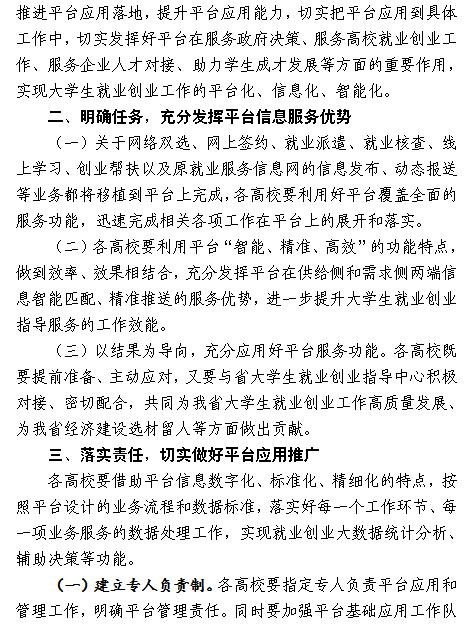 推进平台应用落地，提升平台应用能力，切实把平台应用到具体工作中，切实发挥好平台在服务政府决策、服务高校就业创业工作、服务企业人才对接、助力学生成才发展等方面的重要作用，实现大学生就业创业工作的平台化、信息化、智能化。

二、明确任务，充分发挥平台信息服务优势

（一）关于网络双选、网上签约、就业派遣、就业核查、线上学习、创业帮扶以及原就业服务信息网的信息发布、动态报送等业务都将移植到平台上完成，各高校要利用好平台覆盖全面的服务功能，迅速完成相关各项工作在平台上的展开和落实。

（二）各高校要利用平台“智能、精准、高效”的功能特点，做到效率、效果相结合，充分发挥平台在供给侧和需求侧两端信息智能匹配、精准推送的服务优势，进一步提升大学生就业创业指导服务的工作效能。

（三）以结果为导向，充分应用好平台服务功能。各高校既要提前准备、主动应对，又要与省大学生就业创业指导中心积极对接、密切配合，共同为我省大学生就业创业工作高质量发展、为我省经济建设选材留人等方面做出贡献。

三、落实责任，切实做好平台应用推广

各高校要借助平台信息数字化、标准化、精细化的特点，按照平台设计的业务流程和数据标准，落实好每一个工作环节、每一项业务服务的数据处理工作，实现就业创业大数据统计分析、辅助决策等功能。

（一）建立专人负责制。各高校要指定专人负责平台应用和管理工作，明确平台管理责任。同时要加强平台基础应用工作队